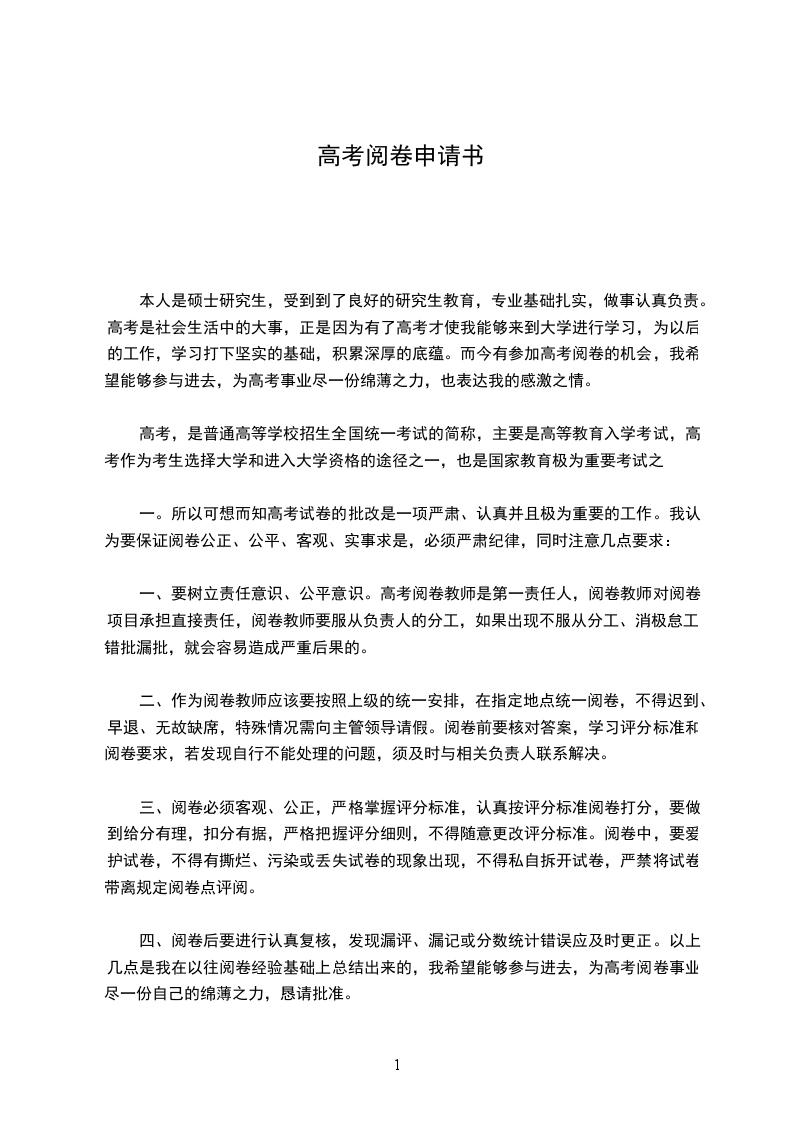 高考阅卷申请书

本人是硕士研究生，受到到了良好的研究生教育，专业基础扎实，做事认真负责。高考是社会生活中的大事，正是因为有了高考才使我能够来到大学进行学习，为以后的工作，学习打下坚实的基础，积累深厚的底蕴。而今有参加高考阅卷的机会，我希望能够参与进去，为高考事业尽一份绵薄之力，也表达我的感激之情。

高考，是普通高等学校招生全国统一考试的简称，主要是高等教育入学考试，高考作为考生选择大学和进入大学资格的途径之一，也是国家教育极为重要考试之

一。所以可想而知高考试卷的批改是一项严肃、认真并且极为重要的工作。我认为要保证阅卷公正、公平、客观、实事求是，必须严肃纪律，同时注意几点要求：

一、要树立责任意识、公平意识。高考阅卷教师是第一责任人，阅卷教师对阅卷项目承担直接责任，阅卷教师要服从负责人的分工，如果出现不服从分工、消极怠工错批漏批，就会容易造成严重后果的。

二、作为阅卷教师应该要按照上级的统一安排，在指定地点统一阅卷，不得迟到、早退、无故缺席，特殊情况需向主管领导请假。阅卷前要核对答案，学习评分标准和阅卷要求，若发现自行不能处理的问题，须及时与相关负责人联系解决。

三、阅卷必须客观、公正，严格掌握评分标准，认真按评分标准阅卷打分，要做到给分有理，扣分有据，严格把握评分细则，不得随意更改评分标准。阅卷中，要爱护试卷，不得有撕烂、污染或丢失试卷的现象出现，不得私自拆开试卷，严禁将试卷带离规定阅卷点评阅。

四、阅卷后要进行认真复核，发现漏评、漏记或分数统计错误应及时更正。以上几点是我在以往阅卷经验基础上总结出来的，我希望能够参与进去，为高考阅卷事业尽一份自己的绵薄之力，恳请批准。

1